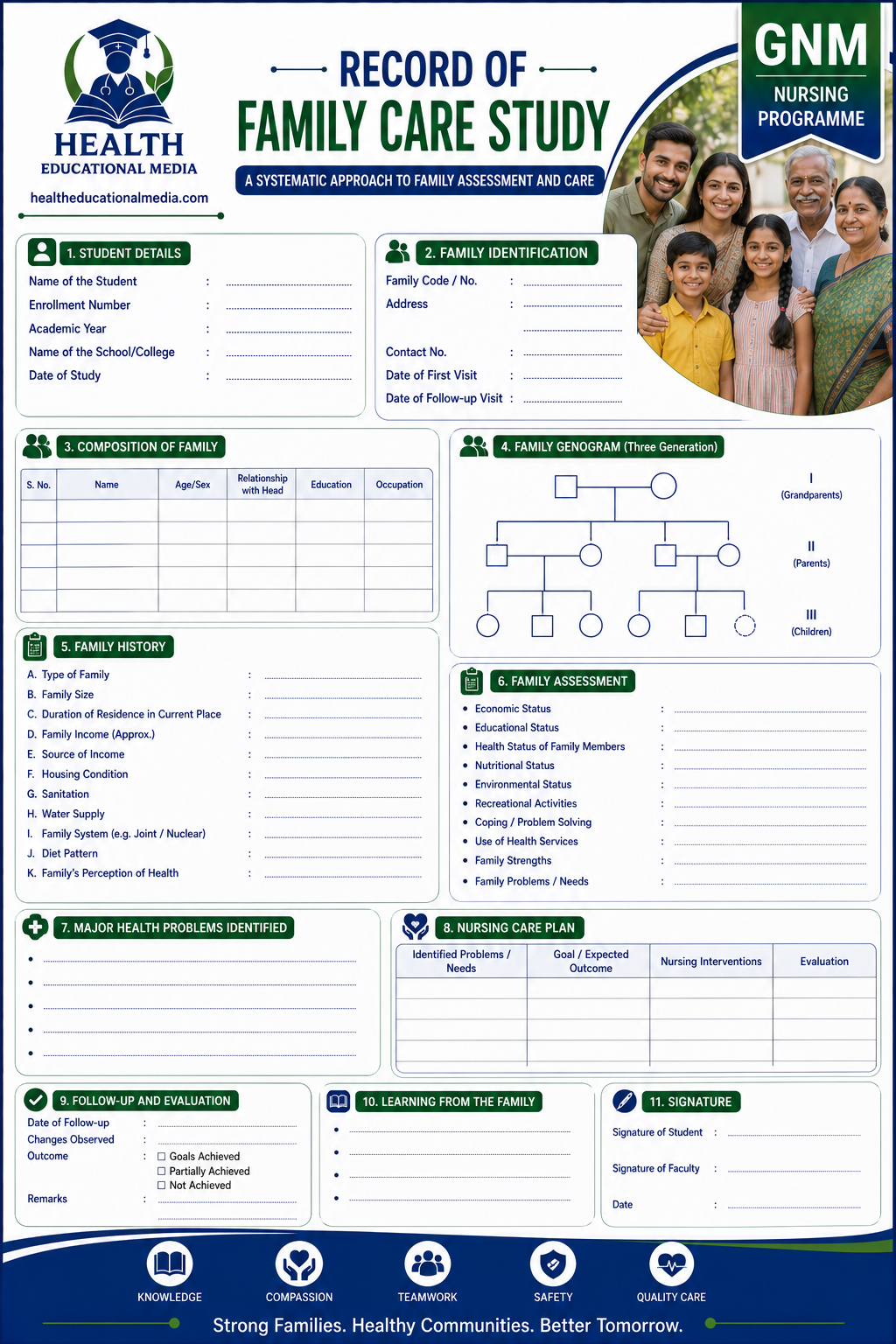 HEALTH
EDUCATIONAL MEDIA
healtheducationalmedia.com

RECORD OF
FAMILY CARE STUDY
A SYSTEMATIC APPROACH TO FAMILY ASSESSMENT AND CARE

GNM
NURSING
PROGRAMME

1. STUDENT DETAILS
Name of the Student : ____
Enrollment Number : ____
Academic Year : ____
Name of the School/College : ____
Date of Study : ____

2. FAMILY IDENTIFICATION
Family Code / No. : ____
Address : ____
____
Contact No. : ____
Date of First Visit : ____
Date of Follow-up Visit : ____

3. COMPOSITION OF FAMILY
| S. No. | Name | Age/Sex | Relationship with Head | Education | Occupation |
|---|---|---|---|---|---|
| | | | | | |
| | | | | | |
| | | | | | |
| | | | | | |
| | | | | | |

4. FAMILY GENOGRAM (Three Generation)
I
(Grandparents)
II
(Parents)
III
(Children)

5. FAMILY HISTORY
A. Type of Family : ____
B. Family Size : ____
C. Duration of Residence in Current Place : ____
D. Family Income (Approx.) : ____
E. Source of Income : ____
F. Housing Condition : ____
G. Sanitation : ____
H. Water Supply : ____
I. Family System (e.g. Joint / Nuclear) : ____
J. Diet Pattern : ____
K. Family's Perception of Health : ____

6. FAMILY ASSESSMENT
• Economic Status : ____
• Educational Status : ____
• Health Status of Family Members : ____
• Nutritional Status : ____
• Environmental Status : ____
• Recreational Activities : ____
• Coping / Problem Solving : ____
• Use of Health Services : ____
• Family Strengths : ____
• Family Problems / Needs : ____

7. MAJOR HEALTH PROBLEMS IDENTIFIED
• ____
• ____
• ____
• ____
• ____

8. NURSING CARE PLAN
| Identified Problems / Needs | Goal / Expected Outcome | Nursing Interventions | Evaluation |
|---|---|---|---|
| | | | |
| | | | |
| | | | |
| | | | |

9. FOLLOW-UP AND EVALUATION
Date of Follow-up : ____
Changes Observed : ____
Outcome : ☐ Goals Achieved
☐ Partially Achieved
☐ Not Achieved
Remarks : ____
____

10. LEARNING FROM THE FAMILY
• ____
• ____
• ____
• ____

11. SIGNATURE
Signature of Student : ____
Signature of Faculty : ____
Date : ____

KNOWLEDGE
COMPASSION
TEAMWORK
SAFETY
QUALITY CARE

Strong Families. Healthy Communities. Better Tomorrow.